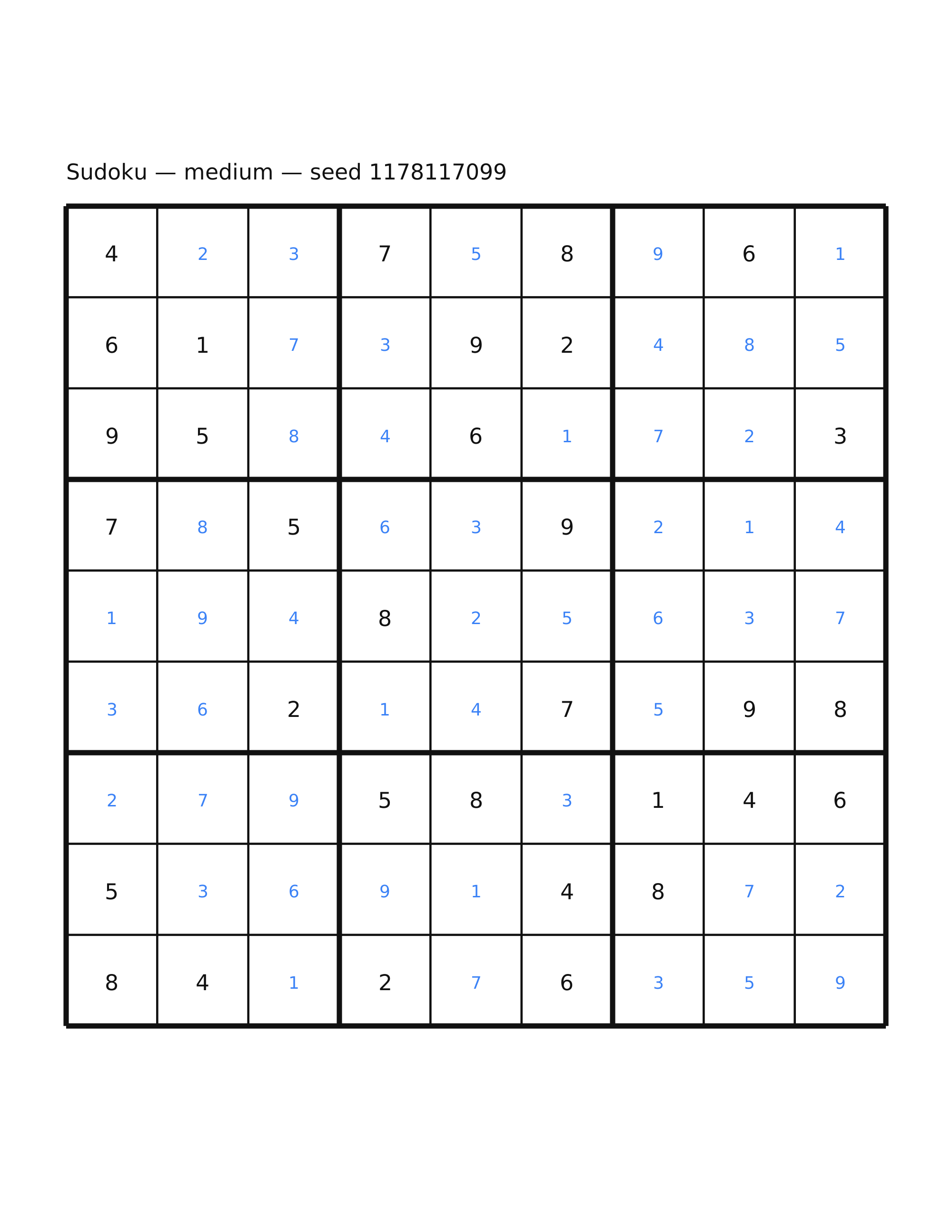 Sudoku — medium — seed 1178117099

| | | | | | | | | |
|---|---|---|---|---|---|---|---|---|
| 4 | 2 | 3 | 7 | 5 | 8 | 9 | 6 | 1 |
| 6 | 1 | 7 | 3 | 9 | 2 | 4 | 8 | 5 |
| 9 | 5 | 8 | 4 | 6 | 1 | 7 | 2 | 3 |
| 7 | 8 | 5 | 6 | 3 | 9 | 2 | 1 | 4 |
| 1 | 9 | 4 | 8 | 2 | 5 | 6 | 3 | 7 |
| 3 | 6 | 2 | 1 | 4 | 7 | 5 | 9 | 8 |
| 2 | 7 | 9 | 5 | 8 | 3 | 1 | 4 | 6 |
| 5 | 3 | 6 | 9 | 1 | 4 | 8 | 7 | 2 |
| 8 | 4 | 1 | 2 | 7 | 6 | 3 | 5 | 9 |